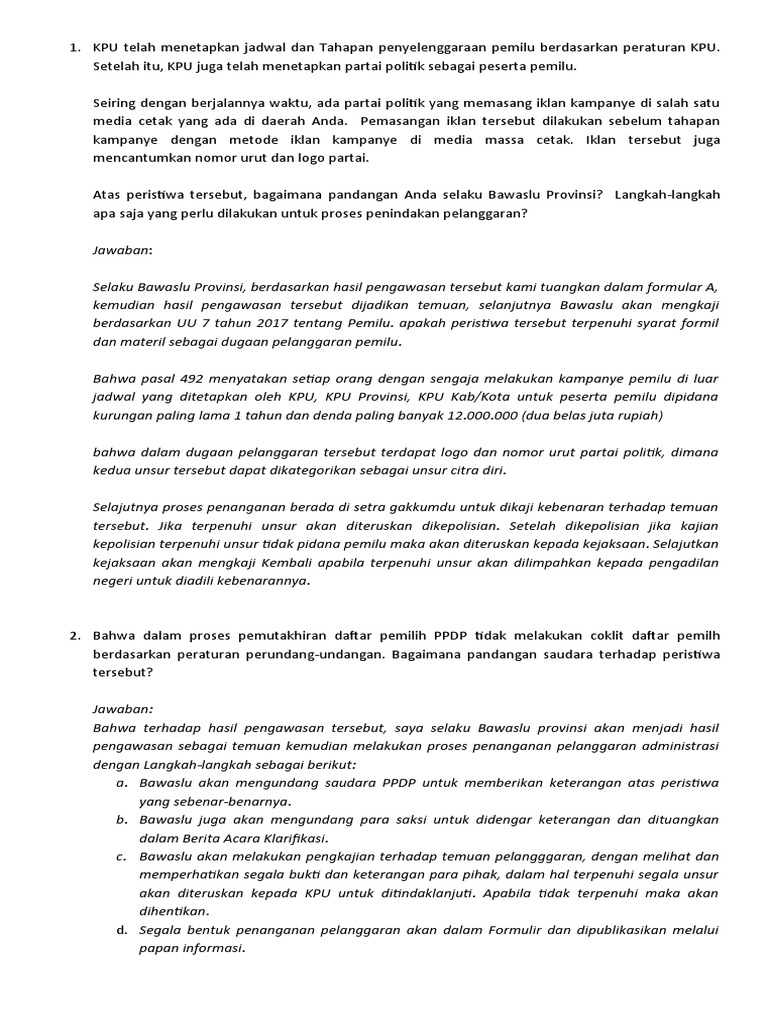 1. KPU telah menetapkan jadwal dan Tahapan penyelenggaraan pemilu berdasarkan peraturan KPU. Setelah itu, KPU juga telah menetapkan partai politik sebagai peserta pemilu.

Seiring dengan berjalannya waktu, ada partai politik yang memasang iklan kampanye di salah satu media cetak yang ada di daerah Anda. Pemasangan iklan tersebut dilakukan sebelum tahapan kampanye dengan metode iklan kampanye di media massa cetak. Iklan tersebut juga mencantumkan nomor urut dan logo partai.

Atas peristiwa tersebut, bagaimana pandangan Anda selaku Bawaslu Provinsi? Langkah-langkah apa saja yang perlu dilakukan untuk proses penindakan pelanggaran?

Jawaban:

Selaku Bawaslu Provinsi, berdasarkan hasil pengawasan tersebut kami tuangkan dalam formular A, kemudian hasil pengawasan tersebut dijadikan temuan, selanjutnya Bawaslu akan mengkaji berdasarkan UU 7 tahun 2017 tentang Pemilu. apakah peristiwa tersebut terpenuhi syarat formil dan materil sebagai dugaan pelanggaran pemilu.

Bahwa pasal 492 menyatakan setiap orang dengan sengaja melakukan kampanye pemilu di luar jadwal yang ditetapkan oleh KPU, KPU Provinsi, KPU Kab/Kota untuk peserta pemilu dipidana kurungan paling lama 1 tahun dan denda paling banyak 12.000.000 (dua belas juta rupiah)

bahwa dalam dugaan pelanggaran tersebut terdapat logo dan nomor urut partai politik, dimana kedua unsur tersebut dapat dikategorikan sebagai unsur citra diri.

Selajutnya proses penanganan berada di setra gakkumdu untuk dikaji kebenaran terhadap temuan tersebut. Jika terpenuhi unsur akan diteruskan dikepolisian. Setelah dikepolisian jika kajian kepolisian terpenuhi unsur tidak pidana pemilu maka akan diteruskan kepada kejaksaan. Selajutkan kejaksaan akan mengkaji Kembali apabila terpenuhi unsur akan dilimpahkan kepada pengadilan negeri untuk diadili kebenarannya.

2. Bahwa dalam proses pemutakhiran daftar pemilih PPDP tidak melakukan coklit daftar pemilh berdasarkan peraturan perundang-undangan. Bagaimana pandangan saudara terhadap peristiwa tersebut?

Jawaban:
Bahwa terhadap hasil pengawasan tersebut, saya selaku Bawaslu provinsi akan menjadi hasil pengawasan sebagai temuan kemudian melakukan proses penanganan pelanggaran administrasi dengan Langkah-langkah sebagai berikut:
a. Bawaslu akan mengundang saudara PPDP untuk memberikan keterangan atas peristiwa yang sebenar-benarnya.
b. Bawaslu juga akan mengundang para saksi untuk didengar keterangan dan dituangkan dalam Berita Acara Klarifikasi.
c. Bawaslu akan melakukan pengkajian terhadap temuan pelangggaran, dengan melihat dan memperhatikan segala bukti dan keterangan para pihak, dalam hal terpenuhi segala unsur akan diteruskan kepada KPU untuk ditindaklanjuti. Apabila tidak terpenuhi maka akan dihentikan.
d. Segala bentuk penanganan pelanggaran akan dalam Formulir dan dipublikasikan melalui papan informasi.